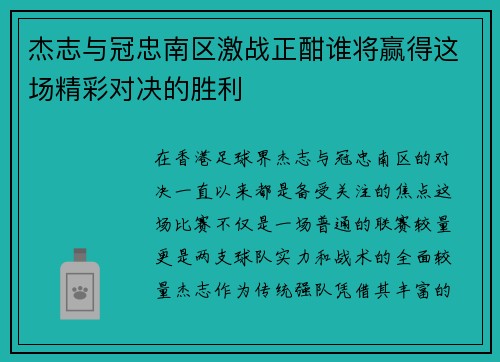 杰志与冠忠南区激战正酣谁将赢得这场精彩对决的胜利

在香港足球界杰志与冠忠南区的对决一直以来都是备受关注的焦点这场比赛不仅是一场普通的联赛较量更是两支球队实力和战术的全面较量杰志作为传统强队凭借其丰富的